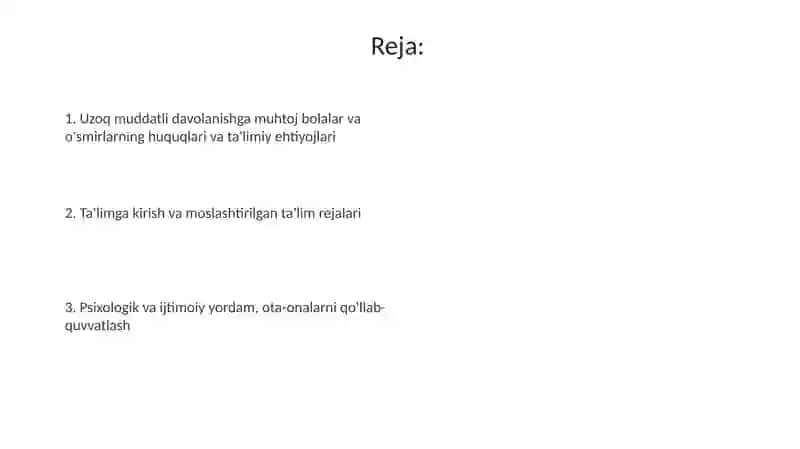 Reja:

1. Uzoq muddatli davolanishga muhtoj bolalar va o'smirlarning huquqlari va ta'limiy ehtiyojlari

2. Ta'limga kirish va moslashtirilgan ta'lim rejalari

3. Psixologik va ijtimoiy yordam, ota-onalarni qo'llab-quvvatlash